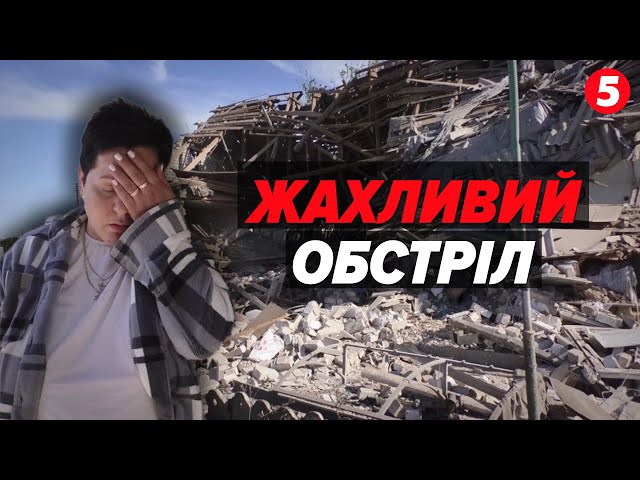 5

ЖАХЛИВИЙ
ОБСТРІЛ